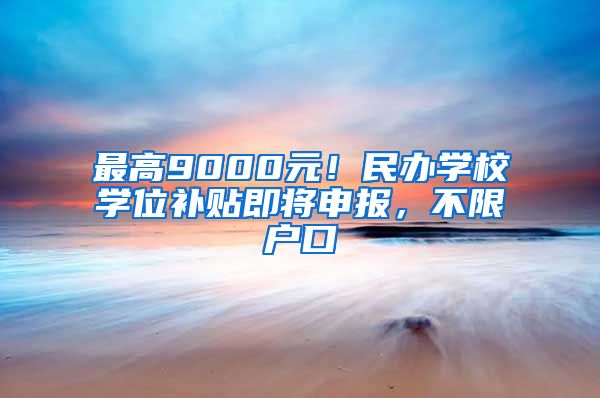 最高9000元！民办学校学位补贴即将申报，不限户口